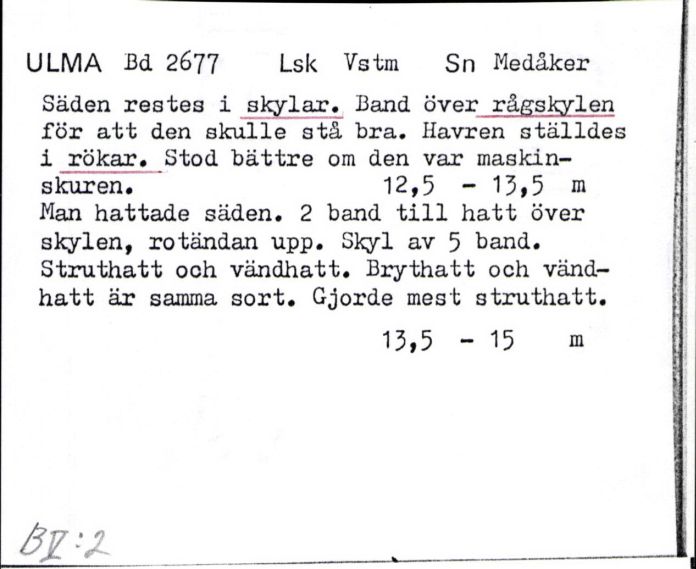 ULMA Bd 2677 Lsk Vstm Sn Medåker

Säden restes i skylar. Band över rågskylen för att den skulle stå bra. Havren ställdes i rökar. Stod bättre om den var maskinskuren. 12,5 - 13,5 m
Man hattade säden. 2 band till hatt över skylen, rotändan upp. Skyl av 5 band. Struthatt och vändhatt. Brythatt och vändhatt är samma sort. Gjorde mest struthatt.
13,5 - 15 m

BV:2